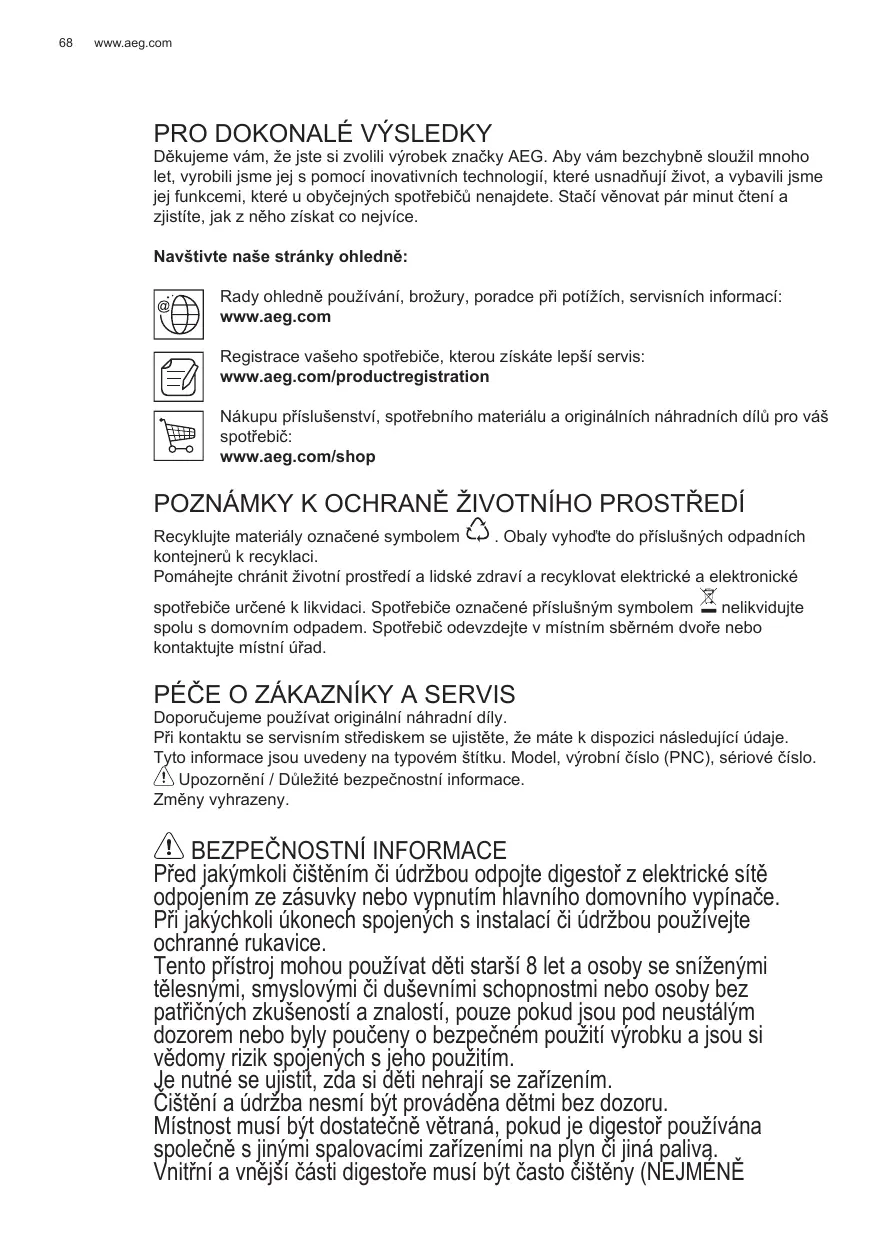 68 www.aeg.com

PRO DOKONALÉ VÝSLEDKY

Děkujeme vám, že jste si zvolili výrobek značky AEG. Aby vám bezchybně sloužil mnoho let, vyrobili jsme jej s pomocí inovativních technologií, které usnadňují život, a vybavili jsme jej funkcemi, které u obyčejných spotřebičů nenajdete. Stačí věnovat pár minut čtení a zjistíte, jak z něho získat co nejvíce.

Navštivte naše stránky ohledně:

Rady ohledně používání, brožury, poradce při potížích, servisních informací:
www.aeg.com

Registrace vašeho spotřebiče, kterou získáte lepší servis:
www.aeg.com/productregistration

Nákupu příslušenství, spotřebního materiálu a originálních náhradních dílů pro váš spotřebič:
www.aeg.com/shop

POZNÁMKY K OCHRANĚ ŽIVOTNÍHO PROSTŘEDÍ

Recyklujte materiály označené symbolem . Obaly vyhoďte do příslušných odpadních kontejnerů k recyklaci.
Pomáhejte chránit životní prostředí a lidské zdraví a recyklovat elektrické a elektronické spotřebiče určené k likvidaci. Spotřebiče označené příslušným symbolem nelikvidujte spolu s domovním odpadem. Spotřebič odevzdejte v místním sběrném dvoře nebo kontaktujte místní úřad.

PÉČE O ZÁKAZNÍKY A SERVIS

Doporučujeme používat originální náhradní díly.
Při kontaktu se servisním střediskem se ujistěte, že máte k dispozici následující údaje.
Tyto informace jsou uvedeny na typovém štítku. Model, výrobní číslo (PNC), sériové číslo.
Upozornění / Důležité bezpečnostní informace.
Změny vyhrazeny.

BEZPEČNOSTNÍ INFORMACE

Před jakýmkoli čištěním či údržbou odpojte digestoř z elektrické sítě odpojením ze zásuvky nebo vypnutím hlavního domovního vypínače.
Při jakýchkoli úkonech spojených s instalací či údržbou používejte ochranné rukavice.
Tento přístroj mohou používat děti starší 8 let a osoby se sníženými tělesnými, smyslovými či duševními schopnostmi nebo osoby bez patřičných zkušeností a znalostí, pouze pokud jsou pod neustálým dozorem nebo byly poučeny o bezpečném použití výrobku a jsou si vědomy rizik spojených s jeho použitím.
Je nutné se ujistit, zda si děti nehrají se zařízením.
Čištění a údržba nesmí být prováděna dětmi bez dozoru.
Místnost musí být dostatečně větraná, pokud je digestoř používána společně s jinými spalovacími zařízeními na plyn či jiná paliva.
Vnitřní a vnější části digestoře musí být často čištěny (NEJMÉNĚ